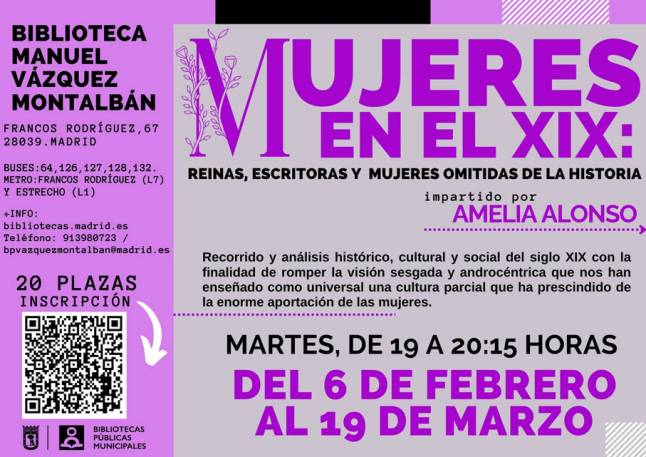 BIBLIOTECA
MANUEL
VÁZQUEZ
MONTALBÁN

FRANCOS RODRÍGUEZ,67
28039.MADRID

BUSES:64,126,127,128,132.
METRO:FRANCOS RODRÍGUEZ (L7)
Y ESTRECHO (L1)

+INFO:
bibliotecas.madrid.es
Teléfono: 913980723 /
bpvazquezmontalban@madrid.es

20 PLAZAS
INSCRIPCIÓN

BIBLIOTECAS
PÚBLICAS
MUNICIPALES

MUJERES
EN EL XIX:

REINAS, ESCRITORAS Y MUJERES OMITIDAS DE LA HISTORIA

impartido por
AMELIA ALONSO

Recorrido y análisis histórico, cultural y social del siglo XIX con la finalidad de romper la visión sesgada y androcéntrica que nos han enseñado como universal una cultura parcial que ha prescindido de la enorme aportación de las mujeres.

MARTES, DE 19 A 20:15 HORAS

DEL 6 DE FEBRERO
AL 19 DE MARZO